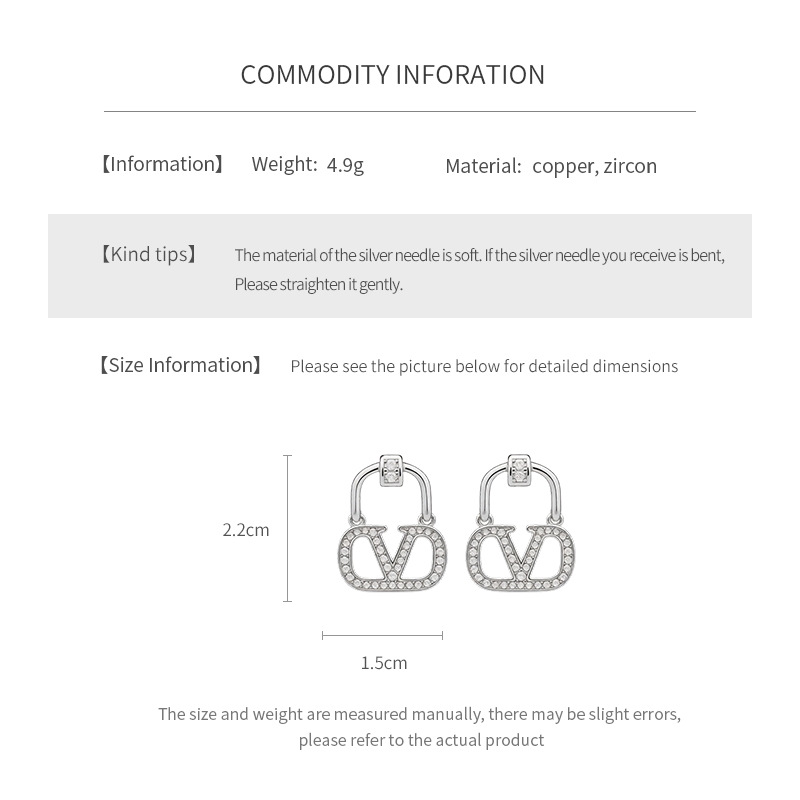 COMMODITY INFORATION

【Information】 Weight: 4.9g Material: copper, zircon

【Kind tips】 The material of the silver needle is soft. If the silver needle you receive is bent, Please straighten it gently.

【Size Information】 Please see the picture below for detailed dimensions

2.2cm

1.5cm

The size and weight are measured manually, there may be slight errors, please refer to the actual product